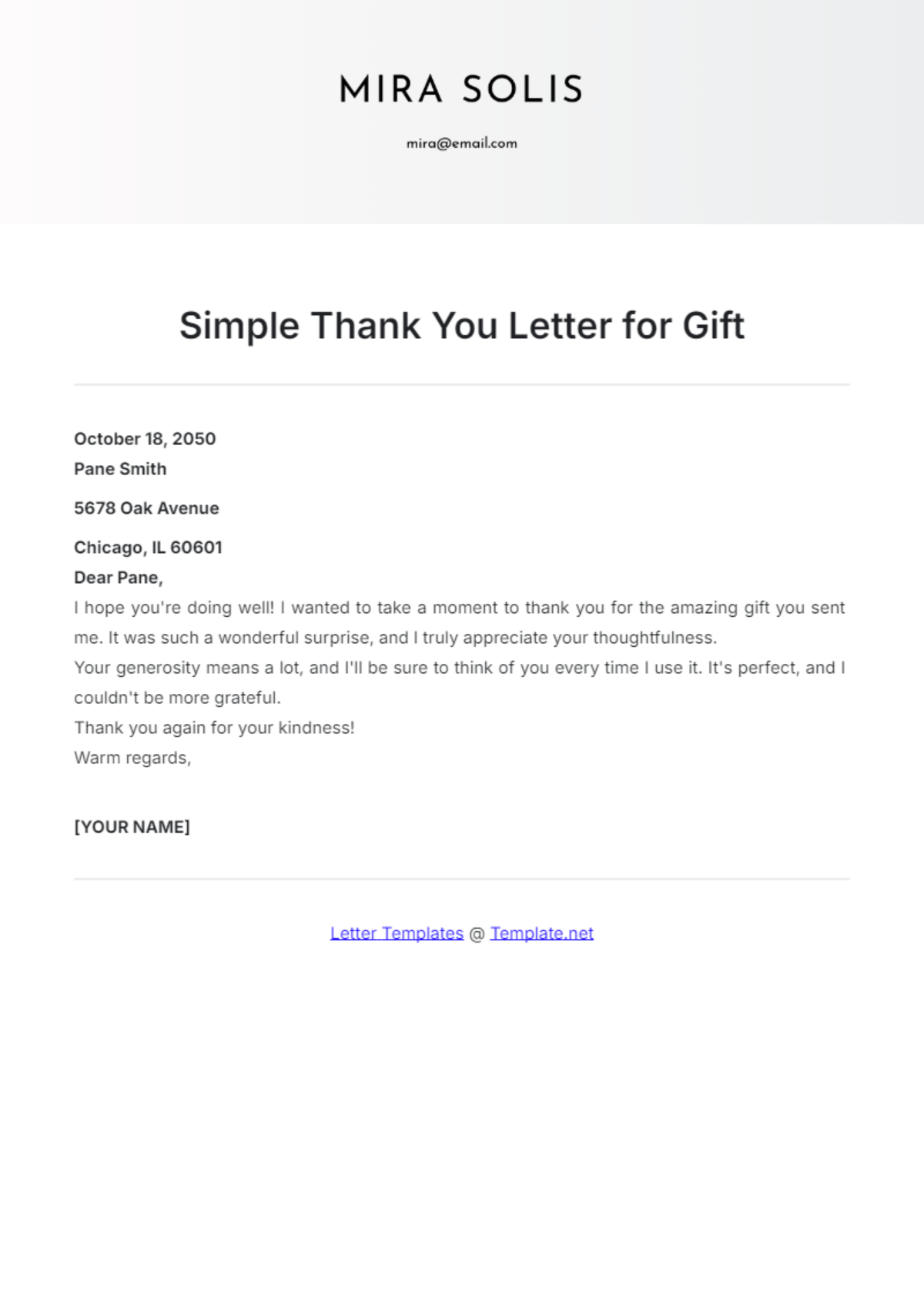 MIRA SOLIS

mira@email.com

Simple Thank You Letter for Gift

October 18, 2050
Pane Smith

5678 Oak Avenue

Chicago, IL 60601
Dear Pane,
I hope you're doing well! I wanted to take a moment to thank you for the amazing gift you sent me. It was such a wonderful surprise, and I truly appreciate your thoughtfulness.
Your generosity means a lot, and I'll be sure to think of you every time I use it. It's perfect, and I couldn't be more grateful.
Thank you again for your kindness!
Warm regards,

[YOUR NAME]

Letter Templates @ Template.net